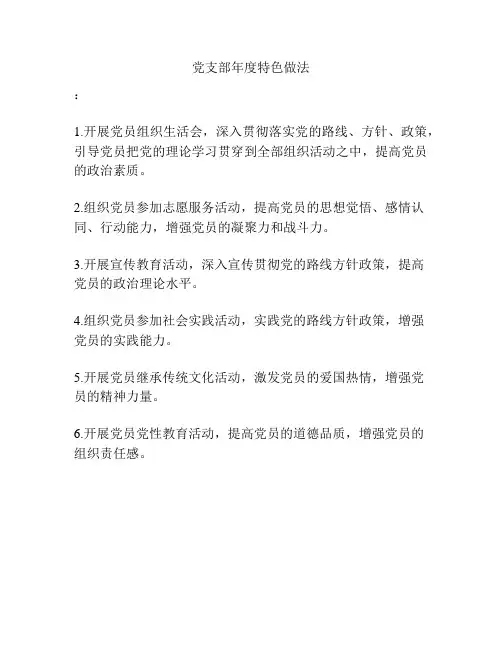 党支部年度特色做法

:

1.开展党员组织生活会，深入贯彻落实党的路线、方针、政策，引导党员把党的理论学习贯穿到全部组织活动之中，提高党员的政治素质。

2.组织党员参加志愿服务活动，提高党员的思想觉悟、感情认同、行动能力，增强党员的凝聚力和战斗力。

3.开展宣传教育活动，深入宣传贯彻党的路线方针政策，提高党员的政治理论水平。

4.组织党员参加社会实践活动，实践党的路线方针政策，增强党员的实践能力。

5.开展党员继承传统文化活动，激发党员的爱国热情，增强党员的精神力量。

6.开展党员党性教育活动，提高党员的道德品质，增强党员的组织责任感。